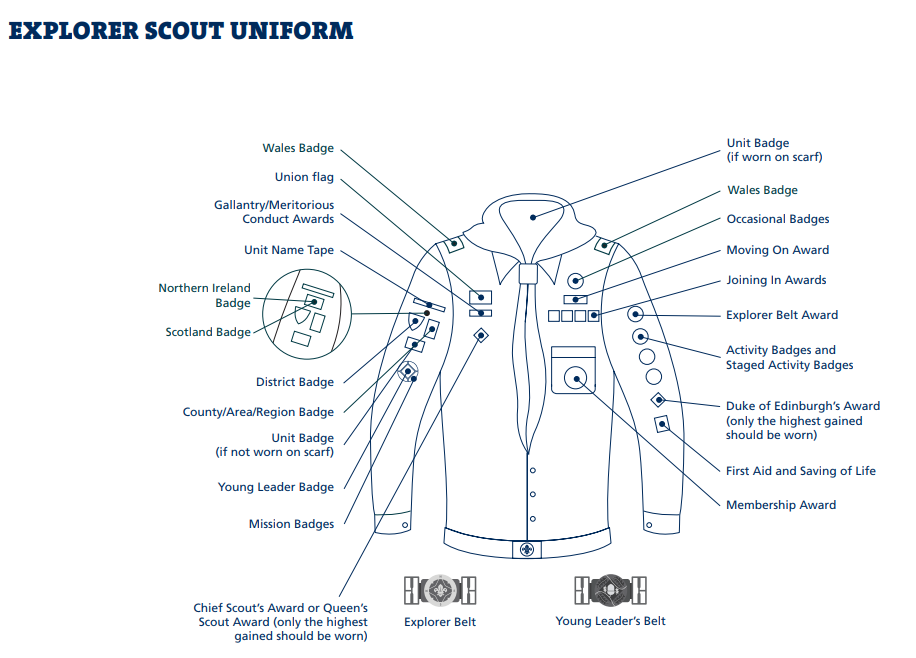 EXPLORER SCOUT UNIFORM

Wales Badge

Union flag

Gallantry/Meritorious Conduct Awards

Unit Name Tape

Northern Ireland Badge

Scotland Badge

District Badge

County/Area/Region Badge

Unit Badge (if not worn on scarf)

Young Leader Badge

Mission Badges

Chief Scout's Award or Queen's Scout Award (only the highest gained should be worn)

Unit Badge (if worn on scarf)

Wales Badge

Occasional Badges

Moving On Award

Joining In Awards

Explorer Belt Award

Activity Badges and Staged Activity Badges

Duke of Edinburgh's Award (only the highest gained should be worn)

First Aid and Saving of Life

Membership Award

Explorer Belt

Young Leader's Belt